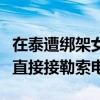 在泰遭绑架女
直接接勒索电